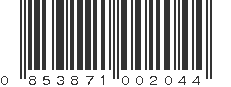 0 853871 002044